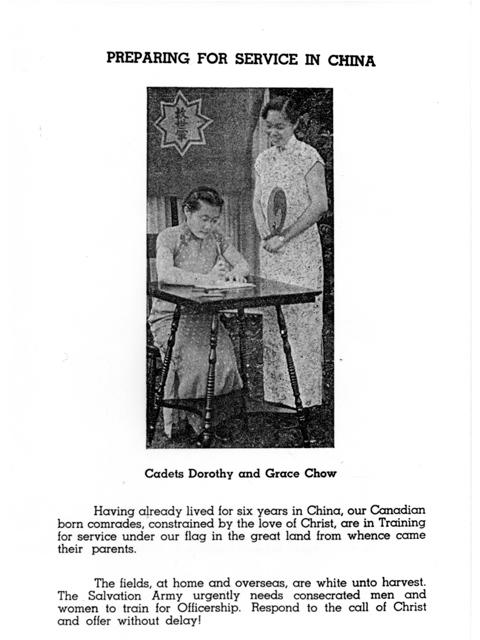 PREPARING FOR SERVICE IN CHINA

救世軍

Cadets Dorothy and Grace Chow

Having already lived for six years in China, our Canadian born comrades, constrained by the love of Christ, are in Training for service under our flag in the great land from whence came their parents.

The fields, at home and overseas, are white unto harvest. The Salvation Army urgently needs consecrated men and women to train for Officership. Respond to the call of Christ and offer without delay!